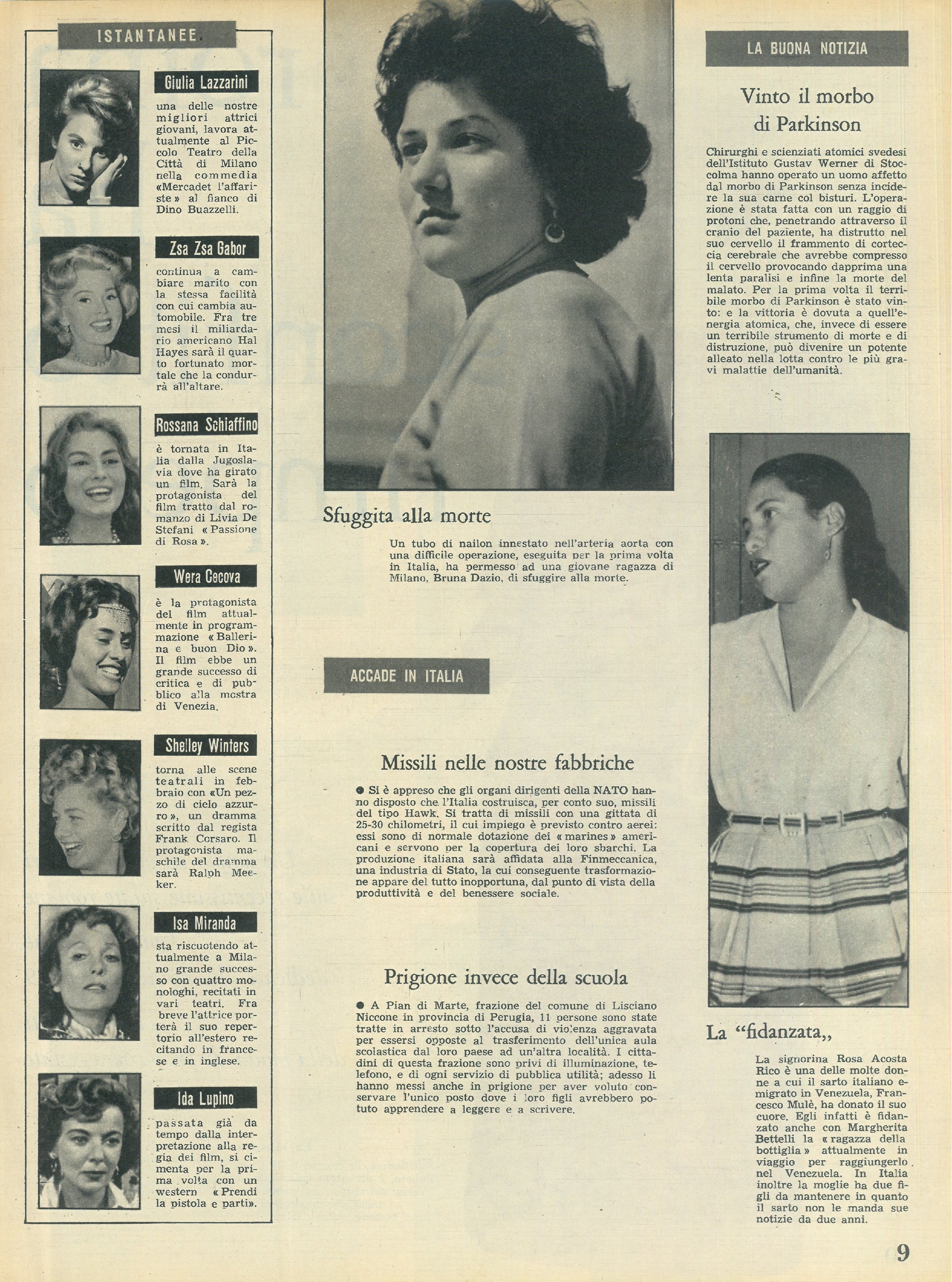 ISTANTANEE

Giulia Lazzarini

una delle nostre migliori attrici giovani, lavora attualmente al Piccolo Teatro della Città di Milano nella commedia «Mercadet l'affariste» al fianco di Dino Buazzelli.

Zsa Zsa Gabor

continua a cambiare marito con la stessa facilità con cui cambia automobile. Fra tre mesi il miliardario americano Hal Hayes sarà il quarto fortunato mortale che la condurrà all'altare.

Rossana Schiaffino

è tornata in Italia dalla Jugoslavia dove ha girato un film. Sarà la protagonista del film tratto dal romanzo di Livia De Stefani « Passione di Rosa ».

Wera Cecova

è la protagonista del film attualmente in programmazione « Ballerina e buon Dio ». Il film ebbe un grande successo di critica e di pubblico alla mostra di Venezia.

Shelley Winters

torna alle scene teatrali in febbraio con «Un pezzo di cielo azzurro », un dramma scritto dal regista Frank Corsaro. Il protagonista maschile del dramma sarà Ralph Meeker.

Isa Miranda

sta riscuotendo attualmente a Milano grande successo con quattro monologhi, recitati in vari teatri. Fra breve l'attrice porterà il suo repertorio all'estero recitando in francese e in inglese.

Ida Lupino

passata già da tempo dalla interpretazione alla regia dei film, si cimenta per la prima volta con un western « Prendi la pistola e parti».

Sfuggita alla morte

Un tubo di nailon innestato nell'arteria aorta con una difficile operazione, eseguita per la prima volta in Italia, ha permesso ad una giovane ragazza di Milano, Bruna Dazio, di sfuggire alla morte.

ACCADE IN ITALIA

Missili nelle nostre fabbriche

● Si è appreso che gli organi dirigenti della NATO hanno disposto che l'Italia costruisca, per conto suo, missili del tipo Hawk. Si tratta di missili con una gittata di 25-30 chilometri, il cui impiego è previsto contro aerei: essi sono di normale dotazione dei « marines » americani e servono per la copertura dei loro sbarchi. La produzione italiana sarà affidata alla Finmeccanica, una industria di Stato, la cui conseguente trasformazione appare del tutto inopportuna, dal punto di vista della produttività e del benessere sociale.

Prigione invece della scuola

● A Pian di Marte, frazione del comune di Lisciano Niccone in provincia di Perugia, 11 persone sono state tratte in arresto sotto l'accusa di violenza aggravata per essersi opposte al trasferimento dell'unica aula scolastica dal loro paese ad un'altra località. I cittadini di questa frazione sono privi di illuminazione, telefono, e di ogni servizio di pubblica utilità; adesso li hanno messi anche in prigione per aver voluto conservare l'unico posto dove i loro figli avrebbero potuto apprendere a leggere e a scrivere.

LA BUONA NOTIZIA

Vinto il morbo di Parkinson

Chirurghi e scienziati atomici svedesi dell'Istituto Gustav Werner di Stoccolma hanno operato un uomo affetto dal morbo di Parkinson senza incidere la sua carne col bisturi. L'operazione è stata fatta con un raggio di protoni che, penetrando attraverso il cranio del paziente, ha distrutto nel suo cervello il frammento di corteccia cerebrale che avrebbe compresso il cervello provocando dapprima una lenta paralisi e infine la morte del malato. Per la prima volta il terribile morbo di Parkinson è stato vinto: e la vittoria è dovuta a quell'energia atomica, che, invece di essere un terribile strumento di morte e di distruzione, può divenire un potente alleato nella lotta contro le più gravi malattie dell'umanità.

La "fidanzata,,

La signorina Rosa Acosta Rico è una delle molte donne a cui il sarto italiano emigrato in Venezuela, Francesco Mulè, ha donato il suo cuore. Egli infatti è fidanzato anche con Margherita Bettelli la « ragazza della bottiglia » attualmente in viaggio per raggiungerlo nel Venezuela. In Italia inoltre la moglie ha due figli da mantenere in quanto il sarto non le manda sue notizie da due anni.

9